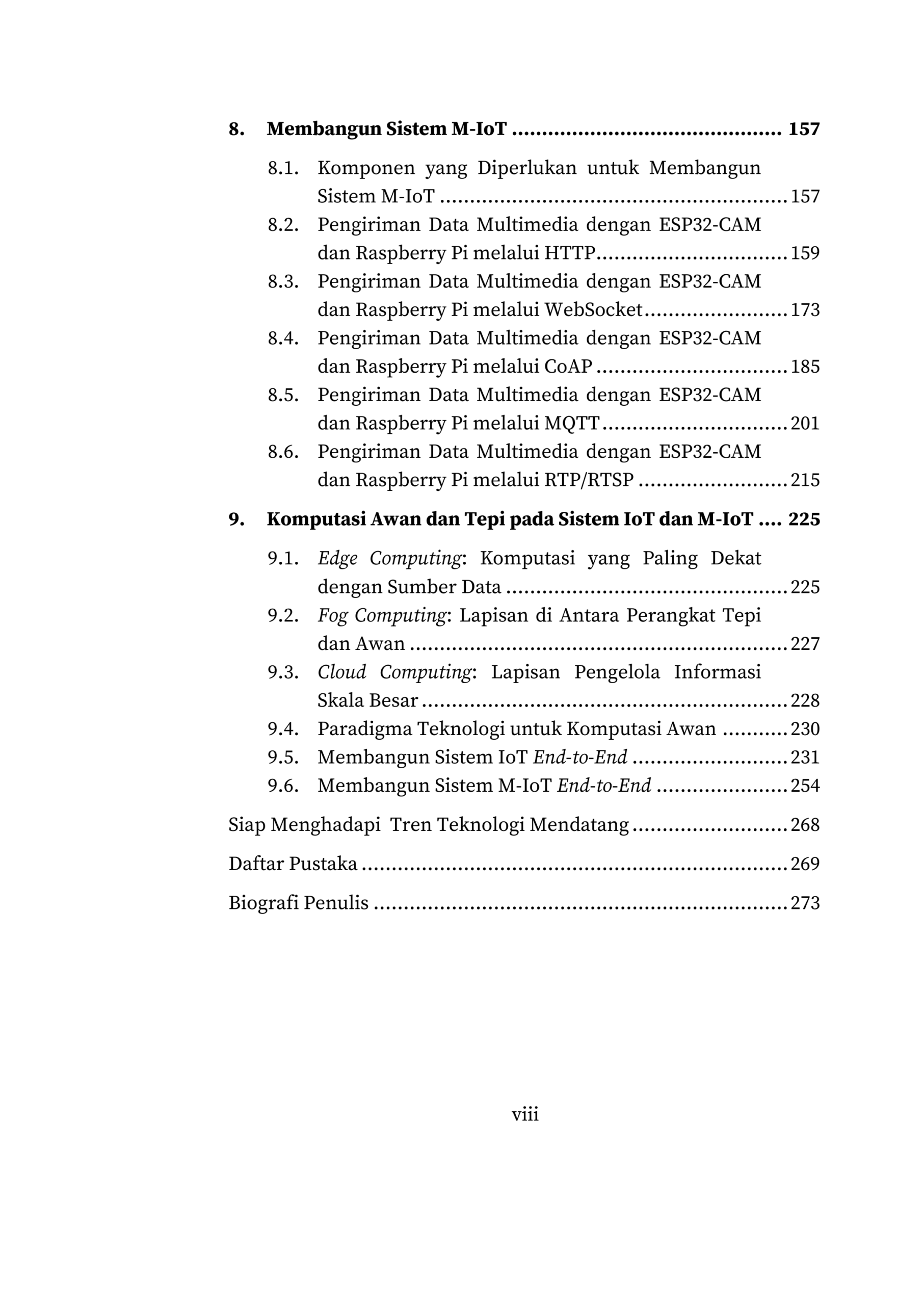 8. Membangun Sistem M-IoT 157

8.1. Komponen yang Diperlukan untuk Membangun Sistem M-IoT 157
8.2. Pengiriman Data Multimedia dengan ESP32-CAM dan Raspberry Pi melalui HTTP 159
8.3. Pengiriman Data Multimedia dengan ESP32-CAM dan Raspberry Pi melalui WebSocket 173
8.4. Pengiriman Data Multimedia dengan ESP32-CAM dan Raspberry Pi melalui CoAP 185
8.5. Pengiriman Data Multimedia dengan ESP32-CAM dan Raspberry Pi melalui MQTT 201
8.6. Pengiriman Data Multimedia dengan ESP32-CAM dan Raspberry Pi melalui RTP/RTSP 215

9. Komputasi Awan dan Tepi pada Sistem IoT dan M-IoT 225

9.1. Edge Computing: Komputasi yang Paling Dekat dengan Sumber Data 225
9.2. Fog Computing: Lapisan di Antara Perangkat Tepi dan Awan 227
9.3. Cloud Computing: Lapisan Pengelola Informasi Skala Besar 228
9.4. Paradigma Teknologi untuk Komputasi Awan 230
9.5. Membangun Sistem IoT End-to-End 231
9.6. Membangun Sistem M-IoT End-to-End 254

Siap Menghadapi Tren Teknologi Mendatang 268

Daftar Pustaka 269

Biografi Penulis 273

viii